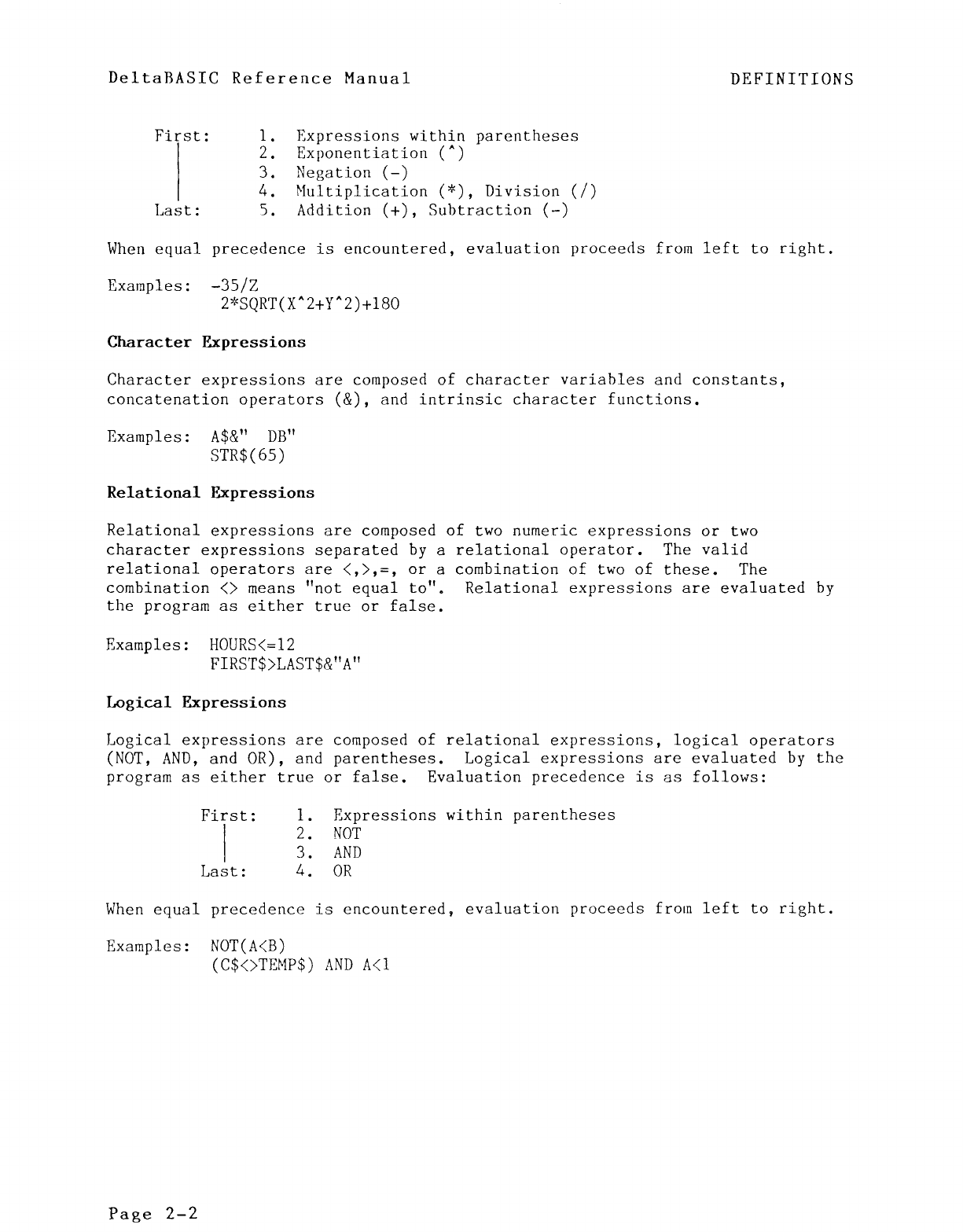 DeltaBASIC Reference Manual

DEFINITIONS

First: 1. Expressions within parentheses
2. Exponentiation (^)
3. Negation (-)
4. Multiplication (*), Division (/)
Last: 5. Addition (+), Subtraction (-)

When equal precedence is encountered, evaluation proceeds from left to right.

Examples: -35/Z
2*SQRT(X^2+Y^2)+180

Character Expressions

Character expressions are composed of character variables and constants, concatenation operators (&), and intrinsic character functions.

Examples: A$&" DB"
STR$(65)

Relational Expressions

Relational expressions are composed of two numeric expressions or two character expressions separated by a relational operator. The valid relational operators are <,>,=, or a combination of two of these. The combination <> means "not equal to". Relational expressions are evaluated by the program as either true or false.

Examples: HOURS<=12
FIRST$>LAST$&"A"

Logical Expressions

Logical expressions are composed of relational expressions, logical operators (NOT, AND, and OR), and parentheses. Logical expressions are evaluated by the program as either true or false. Evaluation precedence is as follows:

First: 1. Expressions within parentheses
2. NOT
3. AND
Last: 4. OR

When equal precedence is encountered, evaluation proceeds from left to right.

Examples: NOT(A<B)
(C$<>TEMP$) AND A<1

Page 2-2